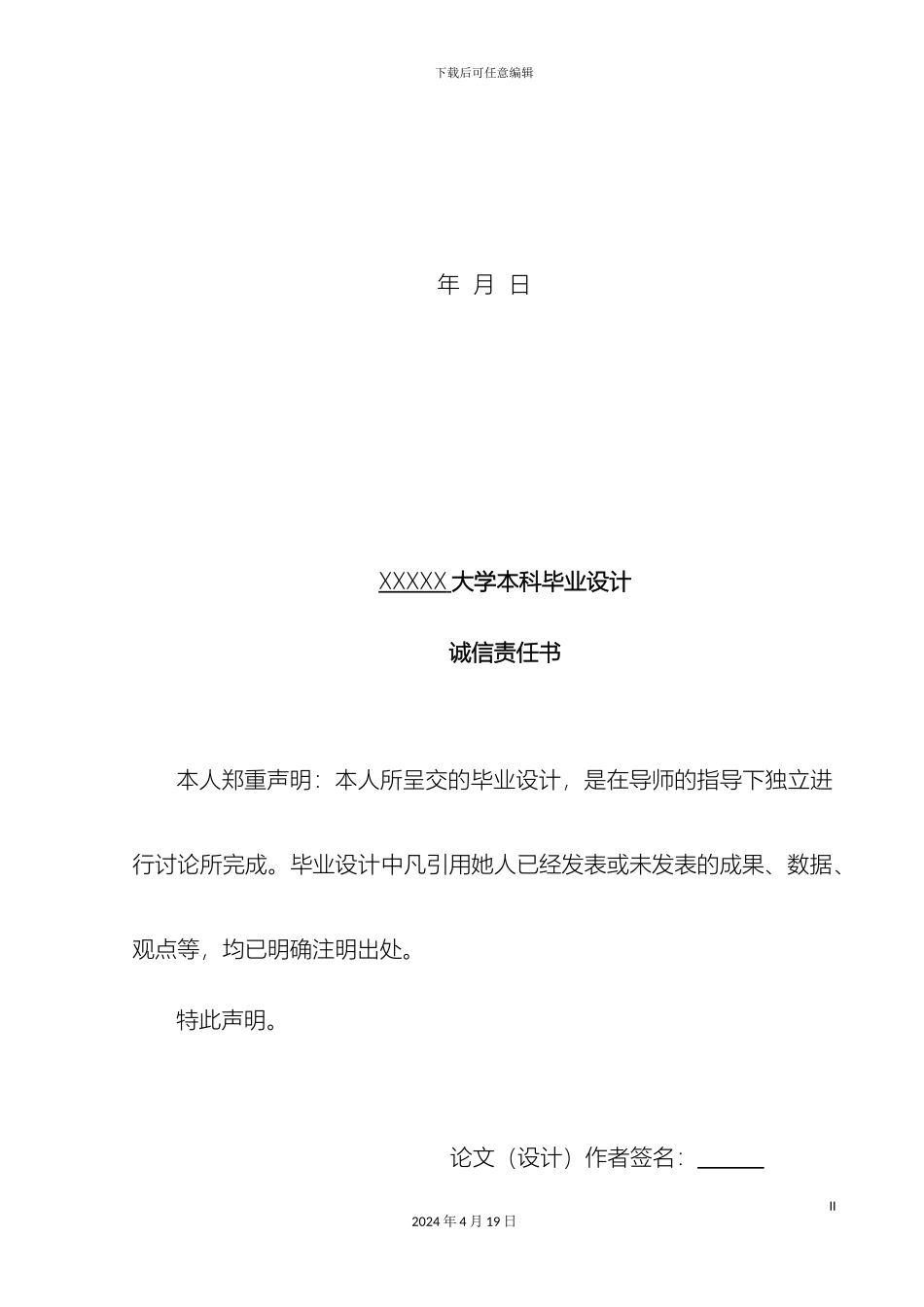 下载后可任意编辑

年 月 日

XXXXX 大学本科毕业设计

诚信责任书

本人郑重声明：本人所呈交的毕业设计，是在导师的指导下独立进行讨论所完成。毕业设计中凡引用她人已经发表或未发表的成果、数据、观点等，均已明确注明出处。

特此声明。

论文（设计）作者签名：______

II

2024 年 4 月 19 日